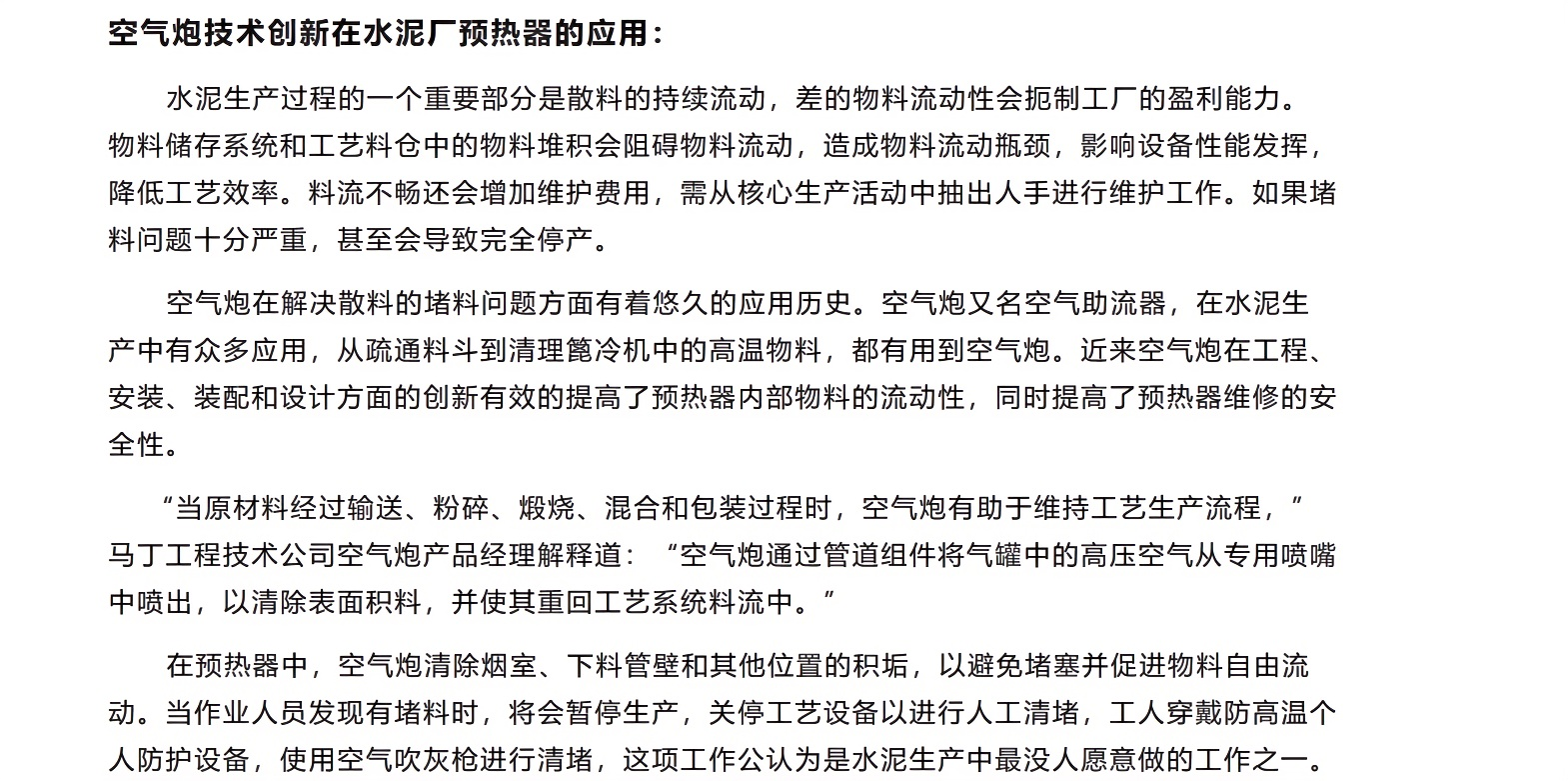 空气炮技术创新在水泥厂预热器的应用：

水泥生产过程的一个重要部分是散料的持续流动，差的物料流动性会扼制工厂的盈利能力。物料储存系统和工艺料仓中的物料堆积会阻碍物料流动，造成物料流动瓶颈，影响设备性能发挥，降低工艺效率。料流不畅还会增加维护费用，需从核心生产活动中抽出人手进行维护工作。如果堵料问题十分严重，甚至会导致完全停产。

空气炮在解决散料的堵料问题方面有着悠久的应用历史。空气炮又名空气助流器，在水泥生产中有众多应用，从疏通料斗到清理篦冷机中的高温物料，都有用到空气炮。近来空气炮在工程、安装、装配和设计方面的创新有效的提高了预热器内部物料的流动性，同时提高了预热器维修的安全性。

“当原材料经过输送、粉碎、煅烧、混合和包装过程时，空气炮有助于维持工艺生产流程，”马丁工程技术公司空气炮产品经理解释道：“空气炮通过管道组件将气罐中的高压空气从专用喷嘴中喷出，以清除表面积料，并使其重回工艺系统料流中。”

在预热器中，空气炮清除烟室、下料管壁和其他位置的积垢，以避免堵塞并促进物料自由流动。当作业人员发现有堵料时，将会暂停生产，关停工艺设备以进行人工清堵，工人穿戴防高温个人防护设备，使用空气吹灰枪进行清堵，这项工作公认为是水泥生产中最没人愿意做的工作之一。